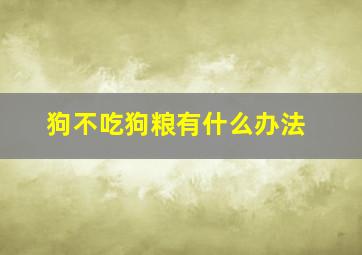 狗不吃狗粮有什么办法